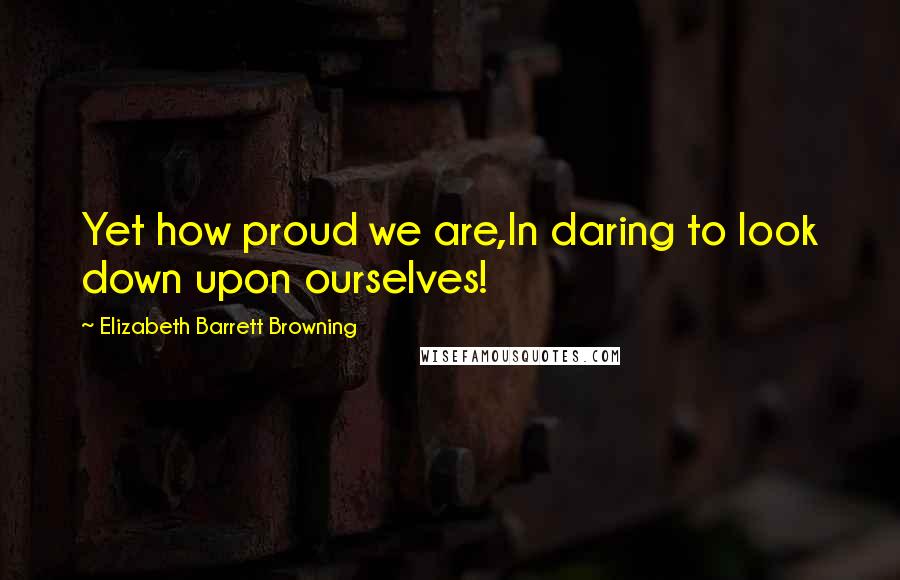 Yet how proud we are,In daring to look down upon ourselves!

~ Elizabeth Barrett Browning

WISEFAMOUSQUOTES.COM